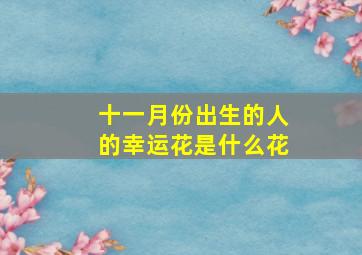 十一月份出生的人的幸运花是什么花